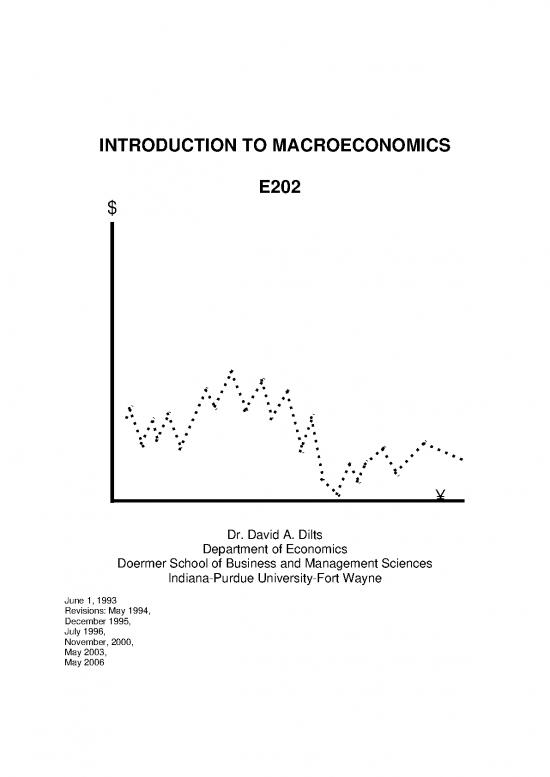 INTRODUCTION TO MACROECONOMICS

E202

$

¥

Dr. David A. Dilts
Department of Economics
Doermer School of Business and Management Sciences
Indiana-Purdue University-Fort Wayne

June 1, 1993
Revisions: May 1994,
December 1995,
July 1996,
November, 2000,
May 2003,
May 2006